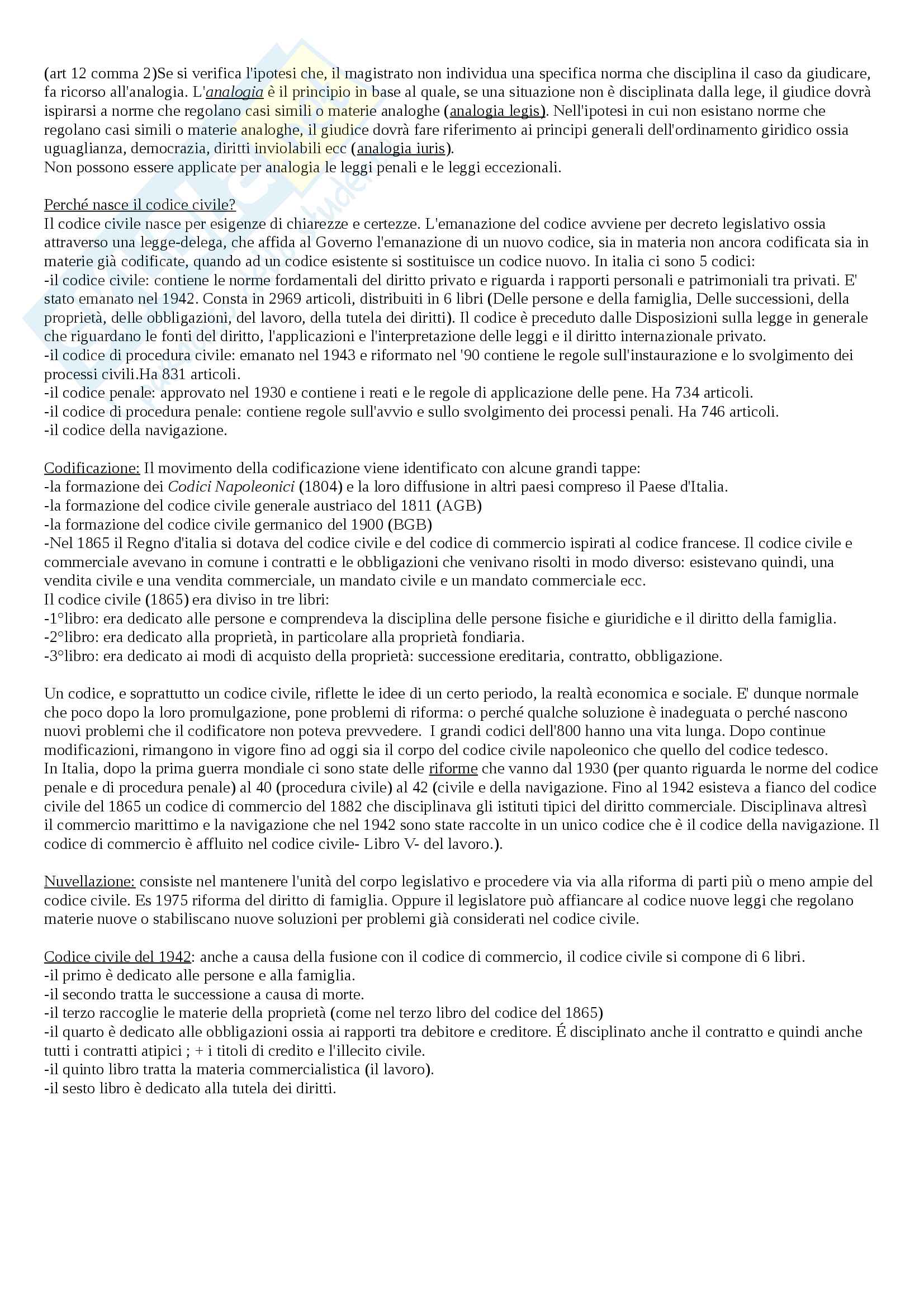 (art 12 comma 2)Se si verifica l'ipotesi che, il magistrato non individua una specifica norma che disciplina il caso da giudicare, fa ricorso all'analogia. L'analogia è il principio in base al quale, se una situazione non è disciplinata dalla lege, il giudice dovrà ispirarsi a norme che regolano casi simili o materie analoghe (analogia legis). Nell'ipotesi in cui non esistano norme che regolano casi simili o materie analoghe, il giudice dovrà fare riferimento ai principi generali dell'ordinamento giridico ossia uguaglianza, democrazia, diritti inviolabili ecc (analogia iuris).
Non possono essere applicate per analogia le leggi penali e le leggi eccezionali.

Perché nasce il codice civile?
Il codice civile nasce per esigenze di chiarezze e certezze. L'emanazione del codice avviene per decreto legislativo ossia attraverso una legge-delega, che affida al Governo l'emanazione di un nuovo codice, sia in materia non ancora codificata sia in materie già codificate, quando ad un codice esistente si sostituisce un codice nuovo. In italia ci sono 5 codici:
-il codice civile: contiene le norme fordamentali del diritto privato e riguarda i rapporti personali e patrimoniali tra privati. E' stato emanato nel 1942. Consta in 2969 articoli, distribuiti in 6 libri (Delle persone e della famiglia, Delle successioni, della proprietà, delle obbligazioni, del lavoro, della tutela dei diritti). Il codice è preceduto dalle Disposizioni sulla legge in generale che riguardano le fonti del diritto, l'applicazioni e l'interpretazione delle leggi e il diritto internazionale privato.
-il codice di procedura civile: emanato nel 1943 e riformato nel '90 contiene le regole sull'instaurazione e lo svolgimento dei processi civili.Ha 831 articoli.
-il codice penale: approvato nel 1930 e contiene i reati e le regole di applicazione delle pene. Ha 734 articoli.
-il codice di procedura penale: contiene regole sull'avvio e sullo svolgimento dei processi penali. Ha 746 articoli.
-il codice della navigazione.

Codificazione: Il movimento della codificazione viene identificato con alcune grandi tappe:
-la formazione dei Codici Napoleonici (1804) e la loro diffusione in altri paesi compreso il Paese d'Italia.
-la formazione del codice civile generale austriaco del 1811 (AGB)
-la formazione del codice civile germanico del 1900 (BGB)
-Nel 1865 il Regno d'italia si dotava del codice civile e del codice di commercio ispirati al codice francese. Il codice civile e commerciale avevano in comune i contratti e le obbligazioni che venivano risolti in modo diverso: esistevano quindi, una vendita civile e una vendita commerciale, un mandato civile e un mandato commerciale ecc.
Il codice civile (1865) era diviso in tre libri:
-1°libro: era dedicato alle persone e comprendeva la disciplina delle persone fisiche e giuridiche e il diritto della famiglia.
-2°libro: era dedicato alla proprietà, in particolare alla proprietà fondiaria.
-3°libro: era dedicato ai modi di acquisto della proprietà: successione ereditaria, contratto, obbligazione.

Un codice, e soprattutto un codice civile, riflette le idee di un certo periodo, la realtà economica e sociale. E' dunque normale che poco dopo la loro promulgazione, pone problemi di riforma: o perché qualche soluzione è inadeguata o perché nascono nuovi problemi che il codificatore non poteva prevvedere. I grandi codici dell'800 hanno una vita lunga. Dopo continue modificazioni, rimangono in vigore fino ad oggi sia il corpo del codice civile napoleonico che quello del codice tedesco.
In Italia, dopo la prima guerra mondiale ci sono state delle riforme che vanno dal 1930 (per quanto riguarda le norme del codice penale e di procedura penale) al 40 (procedura civile) al 42 (civile e della navigazione. Fino al 1942 esisteva a fianco del codice civile del 1865 un codice di commercio del 1882 che disciplinava gli istituti tipici del diritto commerciale. Disciplinava altresì il commercio marittimo e la navigazione che nel 1942 sono state raccolte in un unico codice che è il codice della navigazione. Il codice di commercio è affluito nel codice civile- Libro V- del lavoro.).

Nuvellazione: consiste nel mantenere l'unità del corpo legislativo e procedere via via alla riforma di parti più o meno ampie del codice civile. Es 1975 riforma del diritto di famiglia. Oppure il legislatore può affiancare al codice nuove leggi che regolano materie nuove o stabiliscano nuove soluzioni per problemi già considerati nel codice civile.

Codice civile del 1942: anche a causa della fusione con il codice di commercio, il codice civile si compone di 6 libri.
-il primo è dedicato alle persone e alla famiglia.
-il secondo tratta le successione a causa di morte.
-il terzo raccoglie le materie della proprietà (come nel terzo libro del codice del 1865)
-il quarto è dedicato alle obbligazioni ossia ai rapporti tra debitore e creditore. É disciplinato anche il contratto e quindi anche tutti i contratti atipici ; + i titoli di credito e l'illecito civile.
-il quinto libro tratta la materia commercialistica (il lavoro).
-il sesto libro è dedicato alla tutela dei diritti.